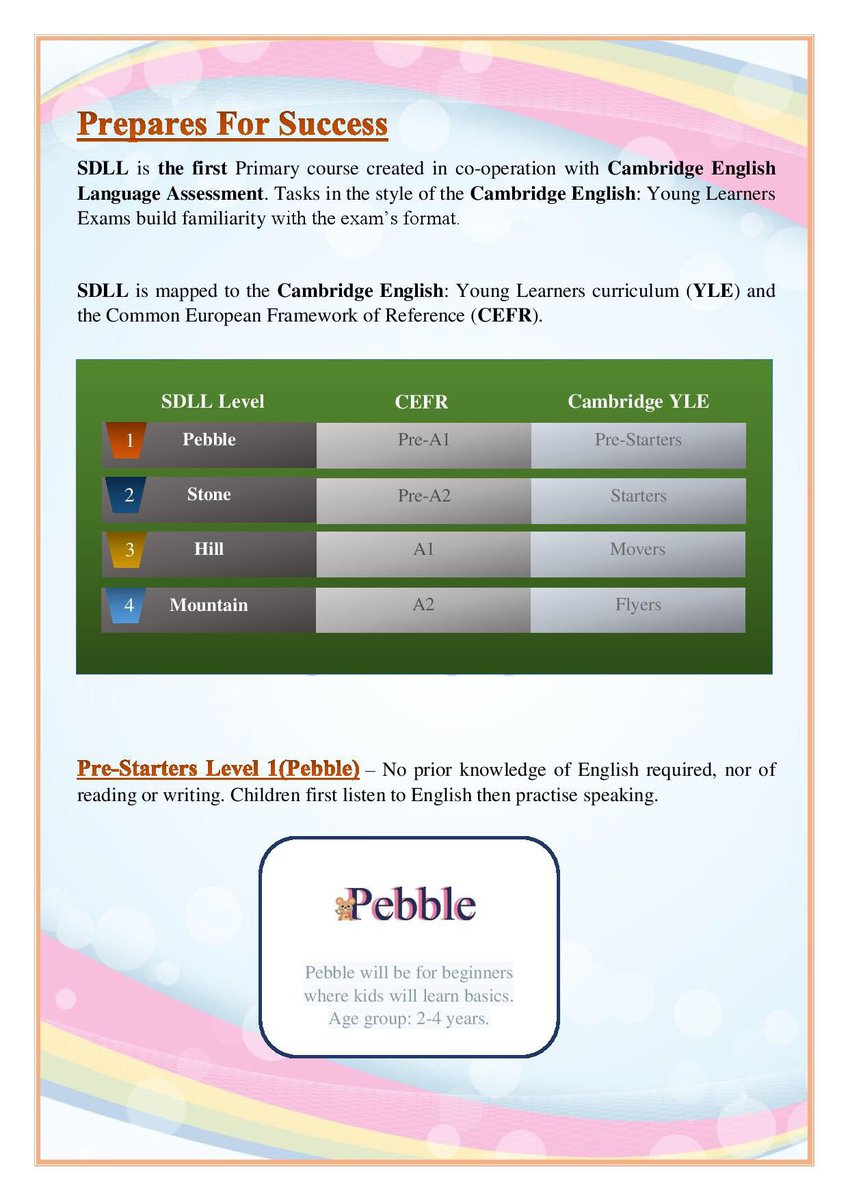 Prepares For Success

SDLL is the first Primary course created in co-operation with Cambridge English Language Assessment. Tasks in the style of the Cambridge English: Young Learners Exams build familiarity with the exam's format.

SDLL is mapped to the Cambridge English: Young Learners curriculum (YLE) and the Common European Framework of Reference (CEFR).

| SDLL Level | CEFR | Cambridge YLE |
|---|---|---|
| 1 Pebble | Pre-A1 | Pre-Starters |
| 2 Stone | Pre-A2 | Starters |
| 3 Hill | A1 | Movers |
| 4 Mountain | A2 | Flyers |

Pre-Starters Level 1(Pebble) – No prior knowledge of English required, nor of reading or writing. Children first listen to English then practise speaking.

Pebble

Pebble will be for beginners where kids will learn basics. Age group: 2-4 years.